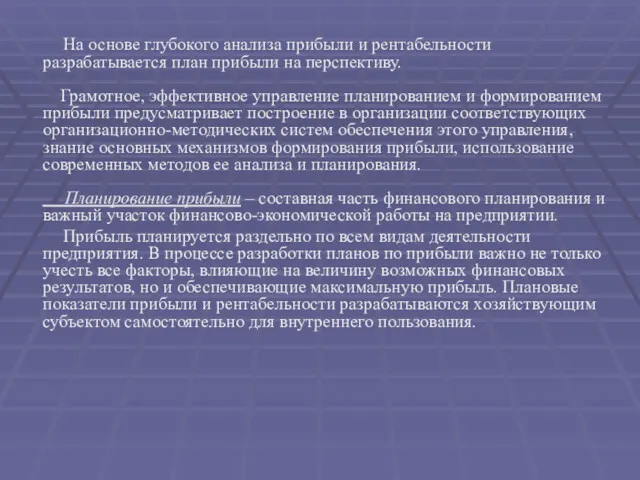 На основе глубокого анализа прибыли и рентабельности разрабатывается план прибыли на перспективу.

Грамотное, эффективное управление планированием и формированием прибыли предусматривает построение в организации соответствующих организационно-методических систем обеспечения этого управления, знание основных механизмов формирования прибыли, использование современных методов ее анализа и планирования.

Планирование прибыли – составная часть финансового планирования и важный участок финансово-экономической работы на предприятии.

Прибыль планируется раздельно по всем видам деятельности предприятия. В процессе разработки планов по прибыли важно не только учесть все факторы, влияющие на величину возможных финансовых результатов, но и обеспечивающие максимальную прибыль. Плановые показатели прибыли и рентабельности разрабатываются хозяйствующим субъектом самостоятельно для внутреннего пользования.